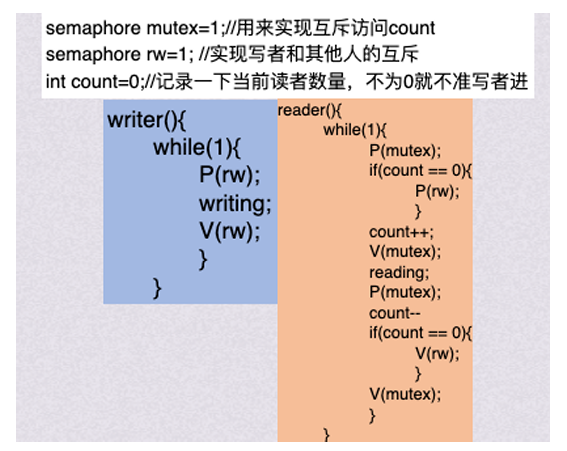 semaphore mutex=1;//用来实现互斥访问count
semaphore rw=1; //实现写者和其他人的互斥
int count=0;//记录一下当前读者数量，不为0就不准写者进

writer(){
while(1){
P(rw);
writing;
V(rw);
}
}

reader(){
while(1){
P(mutex);
if(count == 0){
P(rw);
}
count++;
V(mutex);
reading;
P(mutex);
count--
if(count == 0){
V(rw);
}
V(mutex);
}
}